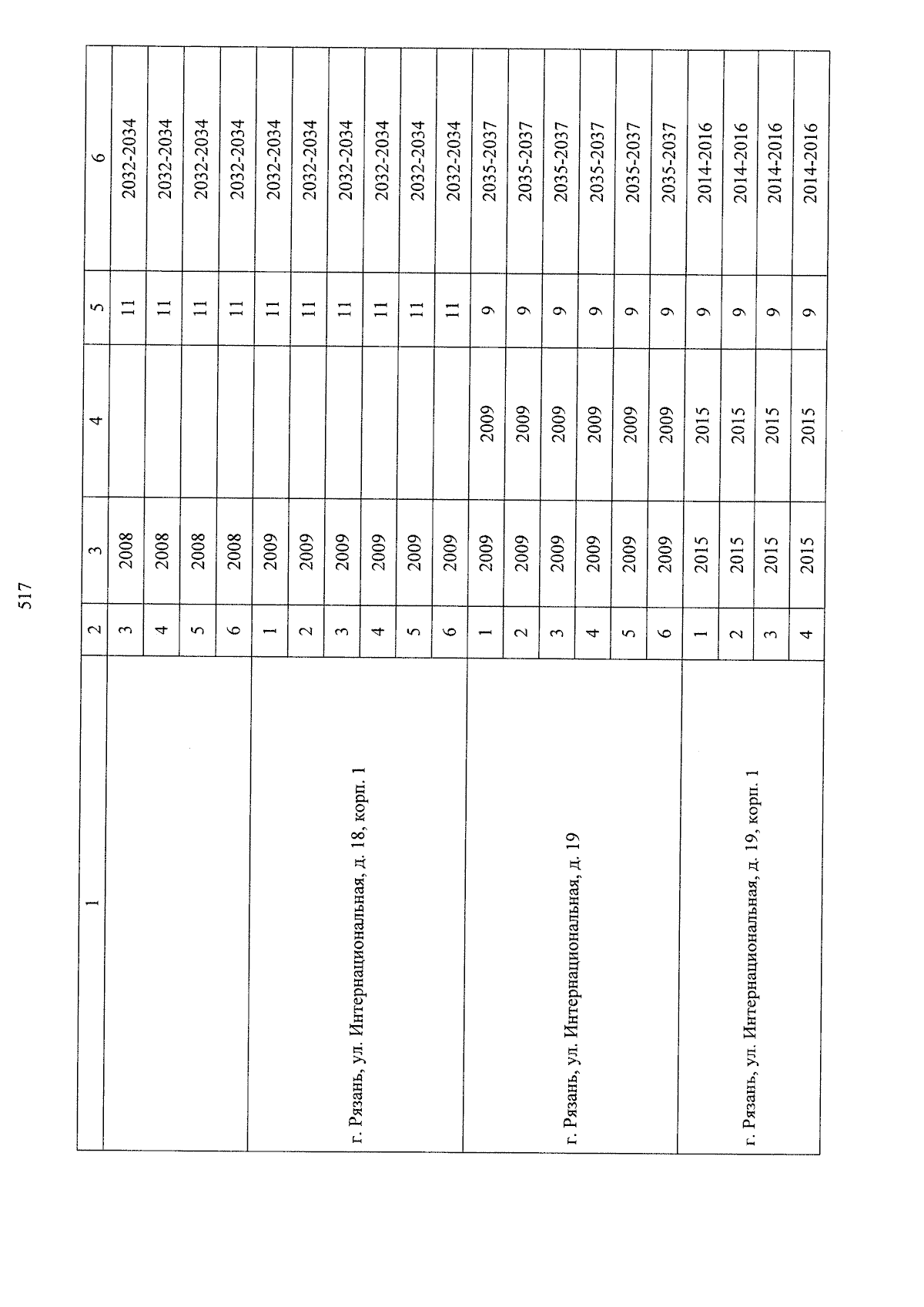 517

| 1 | 2 | 3 | 4 | 5 | 6 |
|---|---|---|---|---|---|
|  | 3 | 2008 |  | 11 | 2032-2034 |
|  | 4 | 2008 |  | 11 | 2032-2034 |
|  | 5 | 2008 |  | 11 | 2032-2034 |
|  | 6 | 2008 |  | 11 | 2032-2034 |
| г. Рязань, ул. Интернациональная, д. 18, корп. 1 | 1 | 2009 |  | 11 | 2032-2034 |
|  | 2 | 2009 |  | 11 | 2032-2034 |
|  | 3 | 2009 |  | 11 | 2032-2034 |
|  | 4 | 2009 |  | 11 | 2032-2034 |
|  | 5 | 2009 |  | 11 | 2032-2034 |
|  | 6 | 2009 |  | 11 | 2032-2034 |
| г. Рязань, ул. Интернациональная, д. 19 | 1 | 2009 | 2009 | 9 | 2035-2037 |
|  | 2 | 2009 | 2009 | 9 | 2035-2037 |
|  | 3 | 2009 | 2009 | 9 | 2035-2037 |
|  | 4 | 2009 | 2009 | 9 | 2035-2037 |
|  | 5 | 2009 | 2009 | 9 | 2035-2037 |
|  | 6 | 2009 | 2009 | 9 | 2035-2037 |
| г. Рязань, ул. Интернациональная, д. 19, корп. 1 | 1 | 2015 | 2015 | 9 | 2014-2016 |
|  | 2 | 2015 | 2015 | 9 | 2014-2016 |
|  | 3 | 2015 | 2015 | 9 | 2014-2016 |
|  | 4 | 2015 | 2015 | 9 | 2014-2016 |